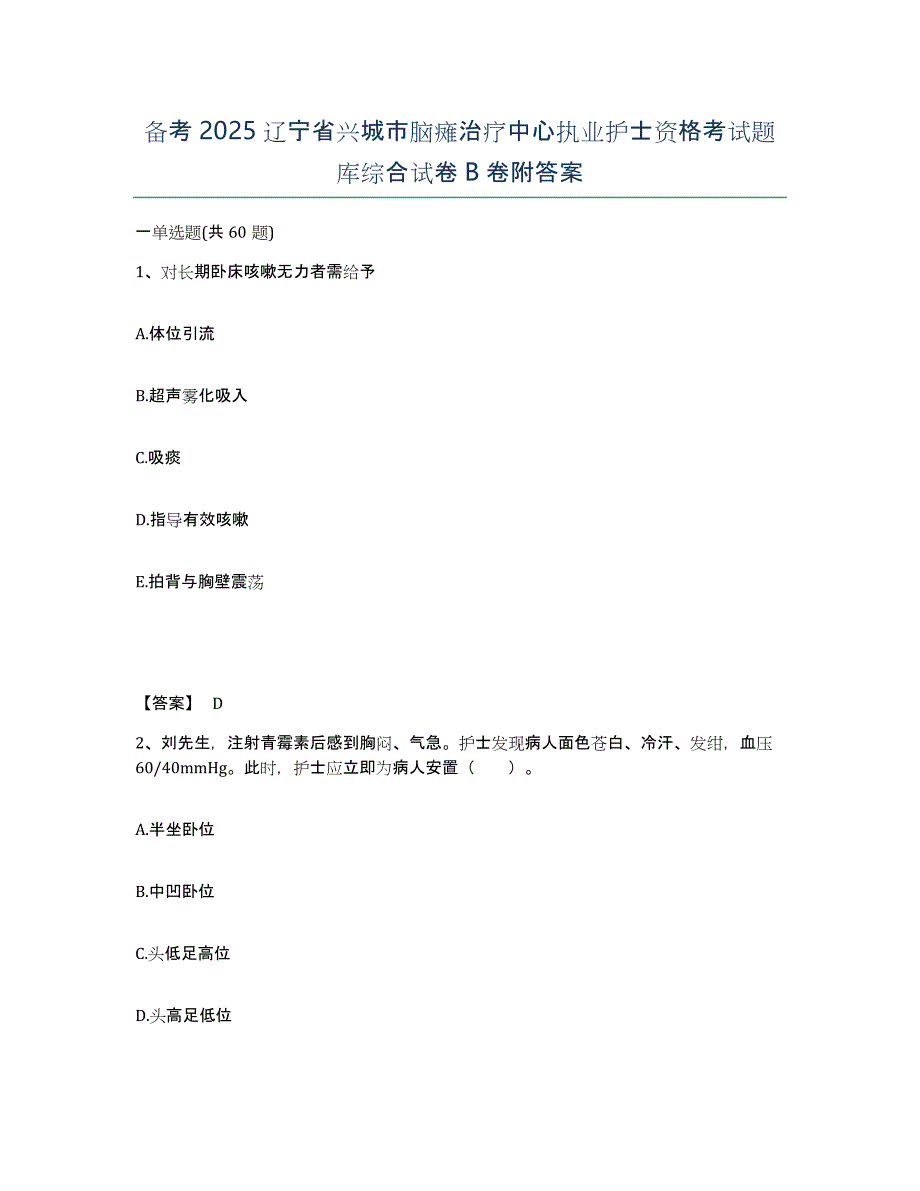 备考 2025 辽宁省兴城市脑瘫治疗中心执业护士资格考试题库综合试卷 B 卷附答案

一单选题(共 60 题)

1、对长期卧床咳嗽无力者需给予

A.体位引流

B.超声雾化吸入

C.吸痰

D.指导有效咳嗽

E.拍背与胸壁震荡

【答案】 D

2、刘先生，注射青霉素后感到胸闷、气急。护士发现病人面色苍白、冷汗、发绀，血压 60/40mmHg。此时，护士应立即为病人安置（ ）。

A.半坐卧位

B.中凹卧位

C.头低足高位

D.头高足低位